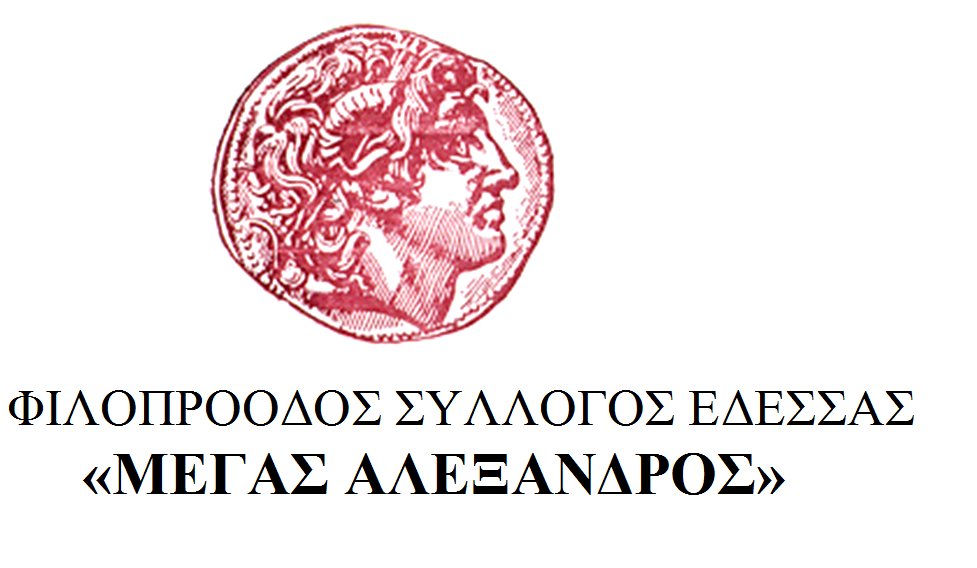 ΦΙΛΟΠΡΟΟΔΟΣ ΣΥΛΛΟΓΟΣ ΕΔΕΣΣΑΣ
«ΜΕΓΑΣ ΑΛΕΞΑΝΔΡΟΣ»